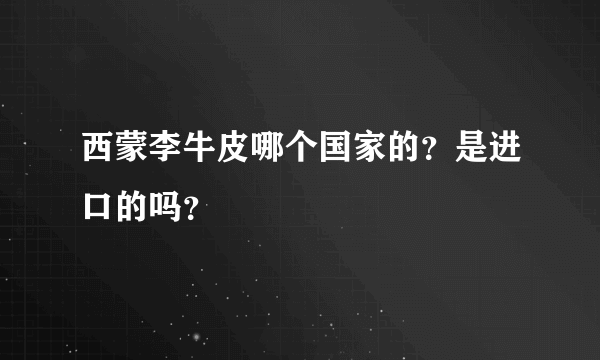 西蒙李牛皮哪个国家的？是进口的吗？